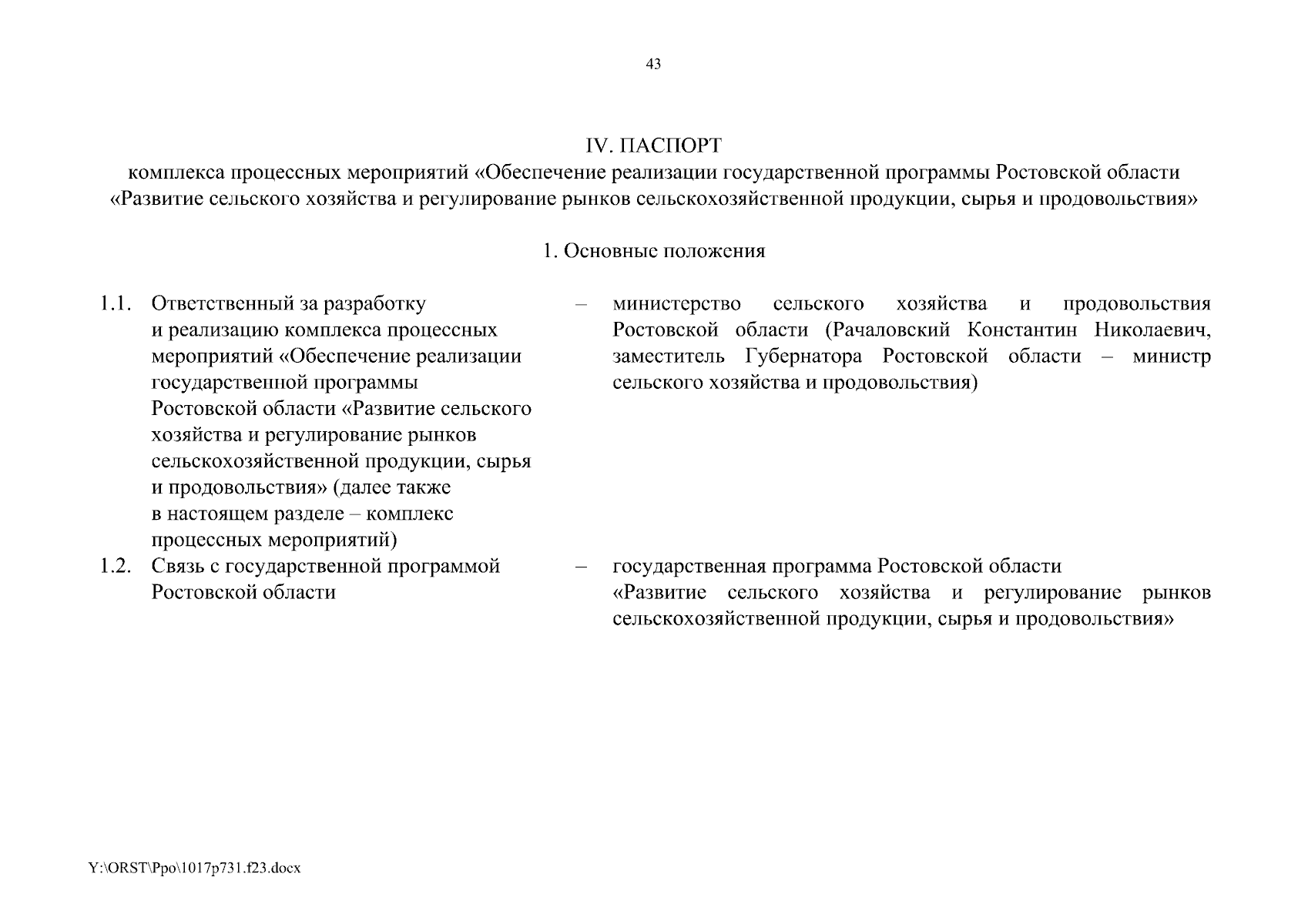 43

IV. ПАСПОРТ
комплекса процессных мероприятий «Обеспечение реализации государственной программы Ростовской области «Развитие сельского хозяйства и регулирование рынков сельскохозяйственной продукции, сырья и продовольствия»

1. Основные положения

| 1.1. | Ответственный за разработку и реализацию комплекса процессных мероприятий «Обеспечение реализации государственной программы Ростовской области «Развитие сельского хозяйства и регулирование рынков сельскохозяйственной продукции, сырья и продовольствия» (далее также в настоящем разделе – комплекс процессных мероприятий) | – | министерство сельского хозяйства и продовольствия Ростовской области (Рачаловский Константин Николаевич, заместитель Губернатора Ростовской области – министр сельского хозяйства и продовольствия) |
|---|---|---|---|
| 1.2. | Связь с государственной программой Ростовской области | – | государственная программа Ростовской области «Развитие сельского хозяйства и регулирование рынков сельскохозяйственной продукции, сырья и продовольствия» |

Y:\ORST\Ppo\1017p731.f23.docx